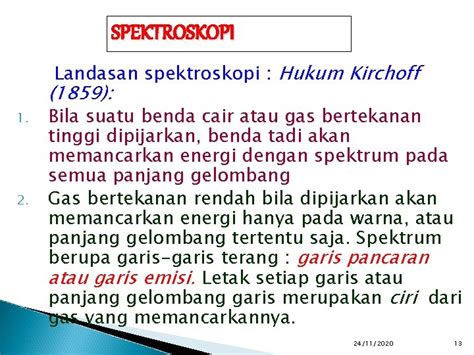 SPEKTROSKOPI

Landasan spektroskopi : Hukum Kirchoff (1859):

1. Bila suatu benda cair atau gas bertekanan tinggi dipijarkan, benda tadi akan memancarkan energi dengan spektrum pada semua panjang gelombang
2. Gas bertekanan rendah bila dipijarkan akan memancarkan energi hanya pada warna, atau panjang gelombang tertentu saja. Spektrum berupa garis-garis terang : garis pancaran atau garis emisi. Letak setiap garis atau panjang gelombang garis merupakan ciri dari gas yang memancarkannya.

24/11/2020 13